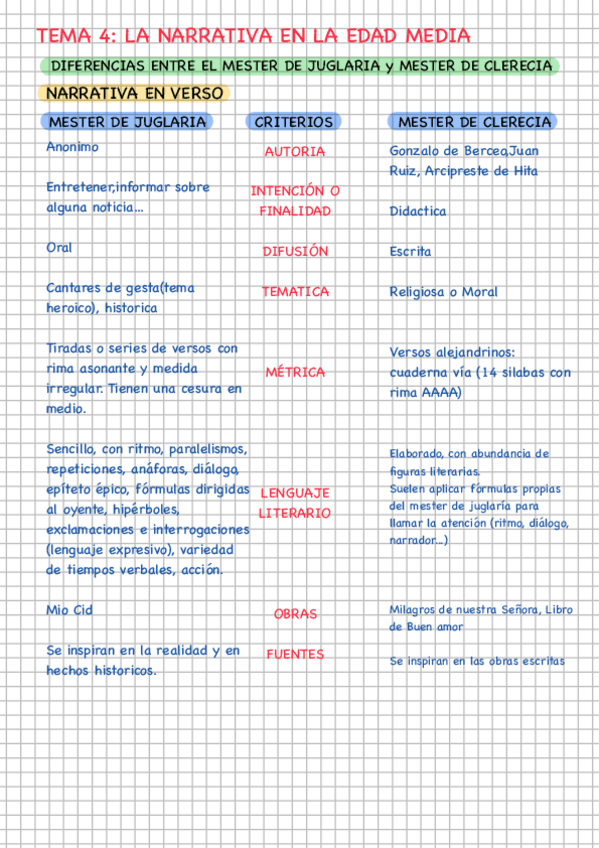 TEMA 4: LA NARRATIVA EN LA EDAD MEDIA

DIFERENCIAS ENTRE EL MESTER DE JUGLARIA y MESTER DE CLERECIA

NARRATIVA EN VERSO

| MESTER DE JUGLARIA | CRITERIOS | MESTER DE CLERECIA |
|---|---|---|
| Anonimo | AUTORIA | Gonzalo de Berceo,Juan Ruiz, Arcipreste de Hita |
| Entretener,informar sobre alguna noticia... | INTENCIÓN O FINALIDAD | Didactica |
| Oral | DIFUSIÓN | Escrita |
| Cantares de gesta(tema heroico), historica | TEMATICA | Religiosa o Moral |
| Tiradas o series de versos con rima asonante y medida irregular. Tienen una cesura en medio. | MÉTRICA | Versos alejandrinos: cuaderna vía (14 silabas con rima AAAA) |
| Sencillo, con ritmo, paralelismos, repeticiones, anáforas, diálogo, epíteto épico, fórmulas dirigidas al oyente, hipérboles, exclamaciones e interrogaciones (lenguaje expresivo), variedad de tiempos verbales, acción. | LENGUAJE LITERARIO | Elaborado, con abundancia de figuras literarias. Suelen aplicar fórmulas propias del mester de juglaría para llamar la atención (ritmo, diálogo, narrador...) |
| Mio Cid | OBRAS | Milagros de nuestra Señora, Libro de Buen amor |
| Se inspiran en la realidad y en hechos historicos. | FUENTES | Se inspiran en las obras escritas |